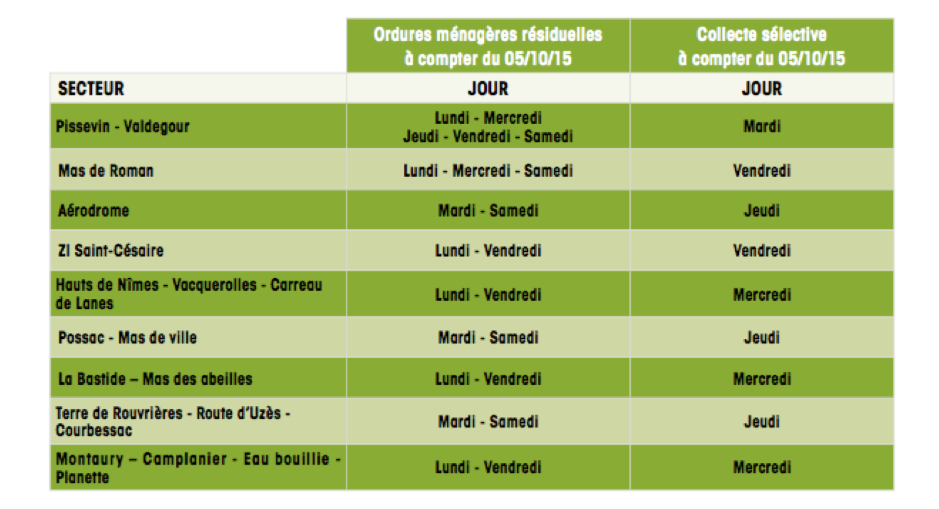 | | Ordures ménagères résiduelles à compter du 05/10/15 | Collecte sélective à compter du 05/10/15 |
|---|---|---|
| SECTEUR | JOUR | JOUR |
| Pissevin - Valdegour | Lundi - Mercredi Jeudi - Vendredi - Samedi | Mardi |
| Mas de Roman | Lundi - Mercredi - Samedi | Vendredi |
| Aérodrome | Mardi - Samedi | Jeudi |
| ZI Saint-Césaire | Lundi - Vendredi | Vendredi |
| Hauts de Nîmes - Vacquerolles - Carreau de Lanes | Lundi - Vendredi | Mercredi |
| Possac - Mas de ville | Mardi - Samedi | Jeudi |
| La Bastide – Mas des abeilles | Lundi - Vendredi | Mercredi |
| Terre de Rouvrières - Route d'Uzès - Courbessac | Mardi - Samedi | Jeudi |
| Montaury – Camplanier - Eau bouillie - Planette | Lundi - Vendredi | Mercredi |